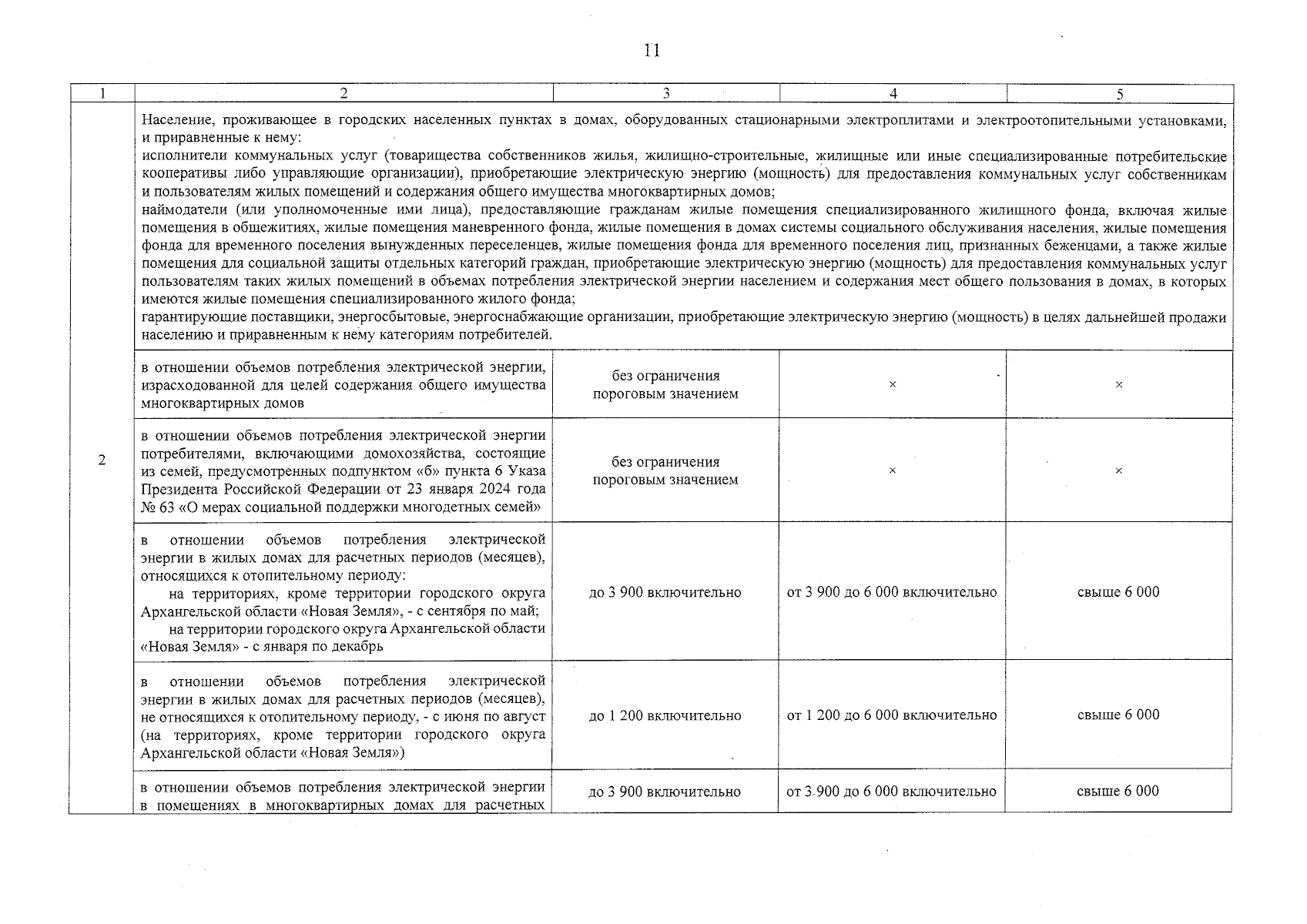 11

| 1 | 2 | 3 | 4 | 5 |
|---|---|---|---|---|
| 2 | Население, проживающее в городских населенных пунктах в домах, оборудованных стационарными электроплитами и электроотопительными установками, и приравненные к нему: исполнители коммунальных услуг (товарищества собственников жилья, жилищно-строительные, жилищные или иные специализированные потребительские кооперативы либо управляющие организации), приобретающие электрическую энергию (мощность) для предоставления коммунальных услуг собственникам и пользователям жилых помещений и содержания общего имущества многоквартирных домов; наймодатели (или уполномоченные ими лица), предоставляющие гражданам жилые помещения специализированного жилищного фонда, включая жилые помещения в общежитиях, жилые помещения маневренного фонда, жилые помещения в домах системы социального обслуживания населения, жилые помещения фонда для временного поселения вынужденных переселенцев, жилые помещения фонда для временного поселения лиц, признанных беженцами, а также жилые помещения для социальной защиты отдельных категорий граждан, приобретающие электрическую энергию (мощность) для предоставления коммунальных услуг пользователям таких жилых помещений в объемах потребления электрической энергии населением и содержания мест общего пользования в домах, в которых имеются жилые помещения специализированного жилого фонда; гарантирующие поставщики, энергосбытовые, энергоснабжающие организации, приобретающие электрическую энергию (мощность) в целях дальнейшей продажи населению и приравненным к нему категориям потребителей. | | | |
| | в отношении объемов потребления электрической энергии, израсходованной для целей содержания общего имущества многоквартирных домов | без ограничения пороговым значением | × | × |
| | в отношении объемов потребления электрической энергии потребителями, включающими домохозяйства, состоящие из семей, предусмотренных подпунктом «б» пункта 6 Указа Президента Российской Федерации от 23 января 2024 года № 63 «О мерах социальной поддержки многодетных семей» | без ограничения пороговым значением | × | × |
| | в отношении объемов потребления электрической энергии в жилых домах для расчетных периодов (месяцев), относящихся к отопительному периоду: на территориях, кроме территории городского округа Архангельской области «Новая Земля», - с сентября по май; на территории городского округа Архангельской области «Новая Земля» - с января по декабрь | до 3 900 включительно | от 3 900 до 6 000 включительно | свыше 6 000 |
| | в отношении объемов потребления электрической энергии в жилых домах для расчетных периодов (месяцев), не относящихся к отопительному периоду, - с июня по август (на территориях, кроме территории городского округа Архангельской области «Новая Земля») | до 1 200 включительно | от 1 200 до 6 000 включительно | свыше 6 000 |
| | в отношении объемов потребления электрической энергии в помещениях в многоквартирных домах для расчетных | до 3 900 включительно | от 3 900 до 6 000 включительно | свыше 6 000 |